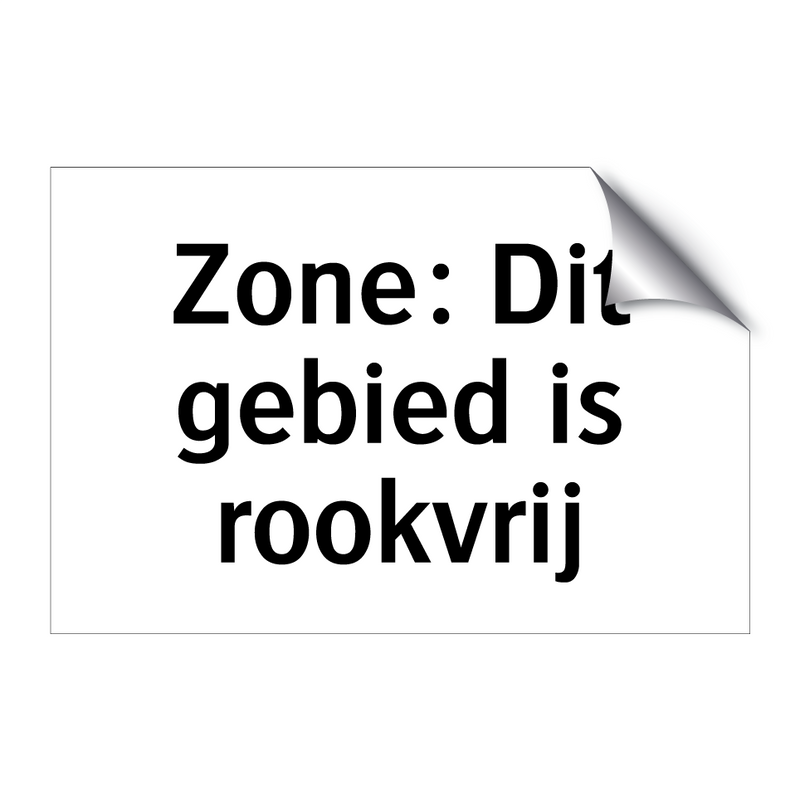 Zone: Dit gebied is rookvrij